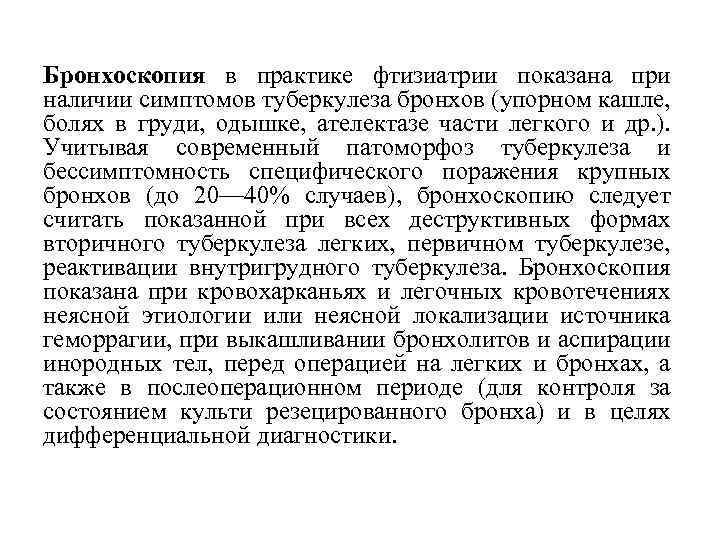 Бронхоскопия в практике фтизиатрии показана при наличии симптомов туберкулеза бронхов (упорном кашле, болях в груди, одышке, ателектазе части легкого и др.). Учитывая современный патоморфоз туберкулеза и бессимптомность специфического поражения крупных бронхов (до 20—40% случаев), бронхоскопию следует считать показанной при всех деструктивных формах вторичного туберкулеза легких, первичном туберкулезе, реактивации внутригрудного туберкулеза. Бронхоскопия показана при кровохарканьях и легочных кровотечениях неясной этиологии или неясной локализации источника геморрагии, при выкашливании бронхолитов и аспирации инородных тел, перед операцией на легких и бронхах, а также в послеоперационном периоде (для контроля за состоянием культи резецированного бронха) и в целях дифференциальной диагностики.